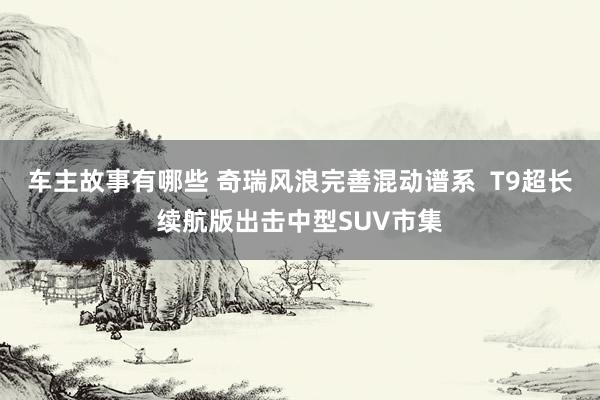 车主故事有哪些 奇瑞风浪完善混动谱系 T9超长续航版出击中型SUV市集